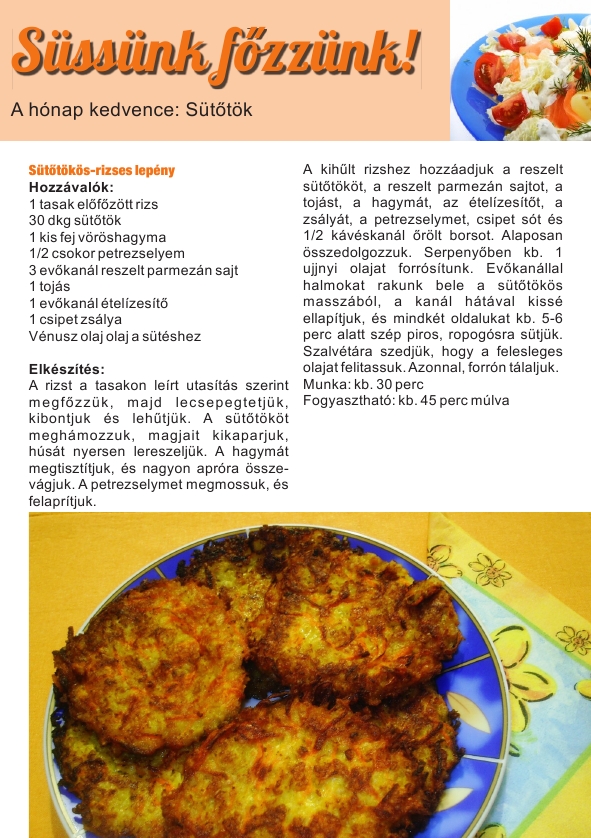 Süssünk főzzünk!

A hónap kedvence: Sütőtök

Sütőtökös-rizses lepény
Hozzávalók:
1 tasak előfőzött rizs
30 dkg sütőtök
1 kis fej vöröshagyma
1/2 csokor petrezselyem
3 evőkanál reszelt parmezán sajt
1 tojás
1 evőkanál ételízesítő
1 csipet zsálya
Vénusz olaj olaj a sütéshez

Elkészítés:
A rizst a tasakon leírt utasítás szerint megfőzzük, majd lecsepegtetjük, kibontjuk és lehűtjük. A sütőtököt meghámozzuk, magjait kikaparjuk, húsát nyersen lereszeljük. A hagymát megtisztítjuk, és nagyon apróra összevágjuk. A petrezselymet megmossuk, és felaprítjuk.

A kihűlt rizshez hozzáadjuk a reszelt sütőtököt, a reszelt parmezán sajtot, a tojást, a hagymát, az ételízesítőt, a zsályát, a petrezselymet, csipet sót és 1/2 kávéskanál őrölt borsot. Alaposan összedolgozzuk. Serpenyőben kb. 1 ujjnyi olajat forrósítunk. Evőkanállal halmokat rakunk bele a sütőtökös masszából, a kanál hátával kissé ellapítjuk, és mindkét oldalukat kb. 5-6 perc alatt szép piros, ropogósra sütjük. Szalvétára szedjük, hogy a felesleges olajat felitassuk. Azonnal, forrón tálaljuk.
Munka: kb. 30 perc
Fogyasztható: kb. 45 perc múlva